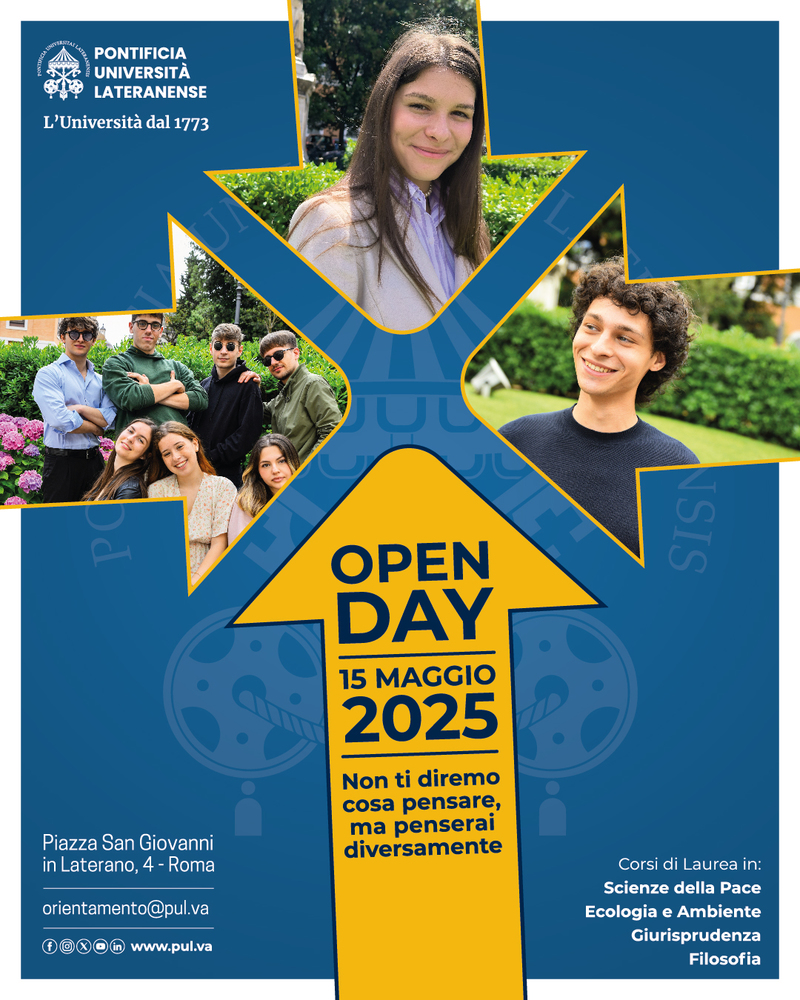 PONTIFICIA UNIVERSITÀ LATERANENSE

L'Università dal 1773

OPEN DAY

15 MAGGIO 2025

Non ti diremo cosa pensare, ma penserai diversamente

Piazza San Giovanni in Laterano, 4 - Roma

orientamento@pul.va

www.pul.va

Corsi di Laurea in:
Scienze della Pace
Ecologia e Ambiente
Giurisprudenza
Filosofia